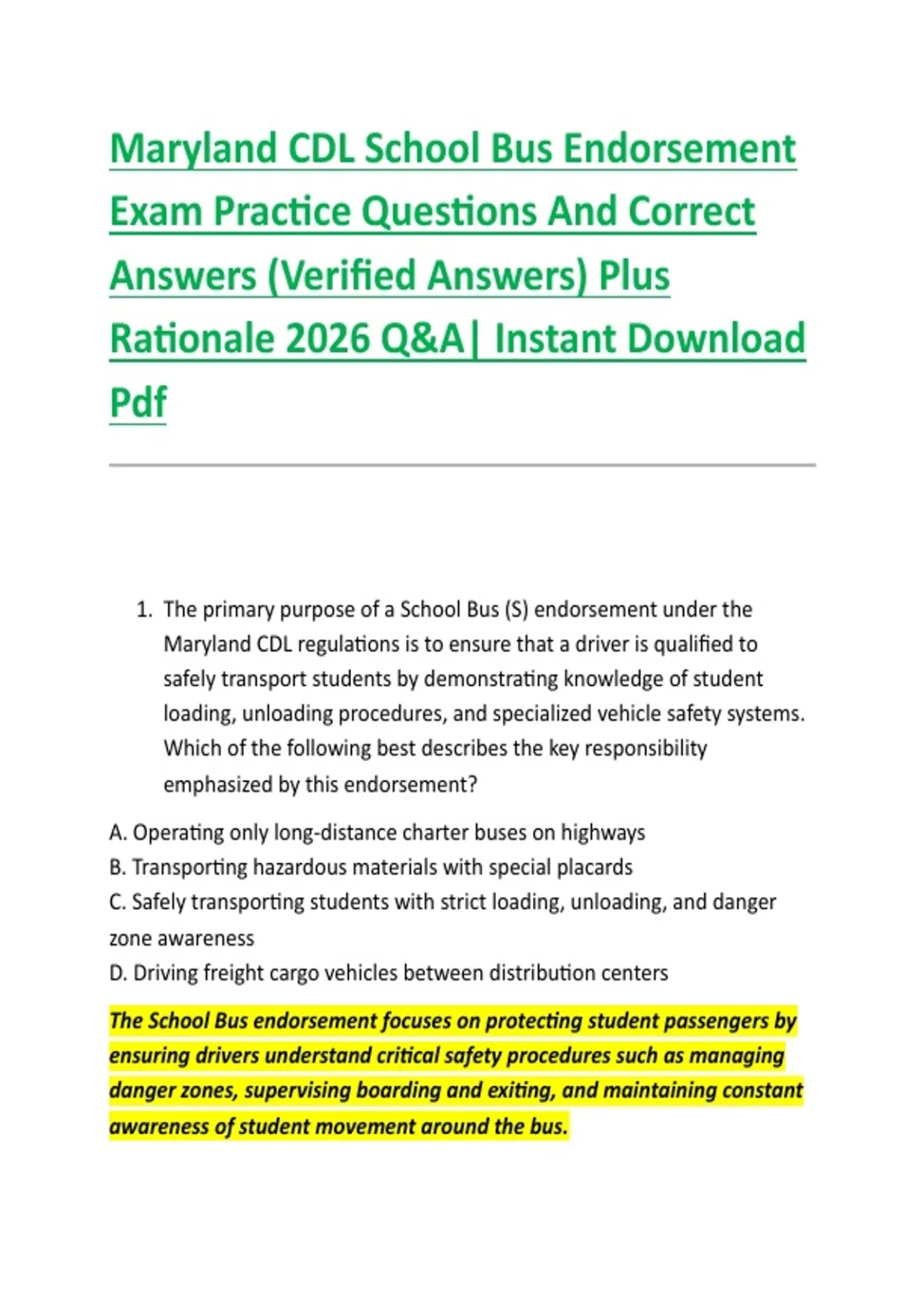 Maryland CDL School Bus Endorsement Exam Practice Questions And Correct Answers (Verified Answers) Plus Rationale 2026 Q&A| Instant Download Pdf

1. The primary purpose of a School Bus (S) endorsement under the Maryland CDL regulations is to ensure that a driver is qualified to safely transport students by demonstrating knowledge of student loading, unloading procedures, and specialized vehicle safety systems. Which of the following best describes the key responsibility emphasized by this endorsement?

A. Operating only long-distance charter buses on highways
B. Transporting hazardous materials with special placards
C. Safely transporting students with strict loading, unloading, and danger zone awareness
D. Driving freight cargo vehicles between distribution centers

The School Bus endorsement focuses on protecting student passengers by ensuring drivers understand critical safety procedures such as managing danger zones, supervising boarding and exiting, and maintaining constant awareness of student movement around the bus.